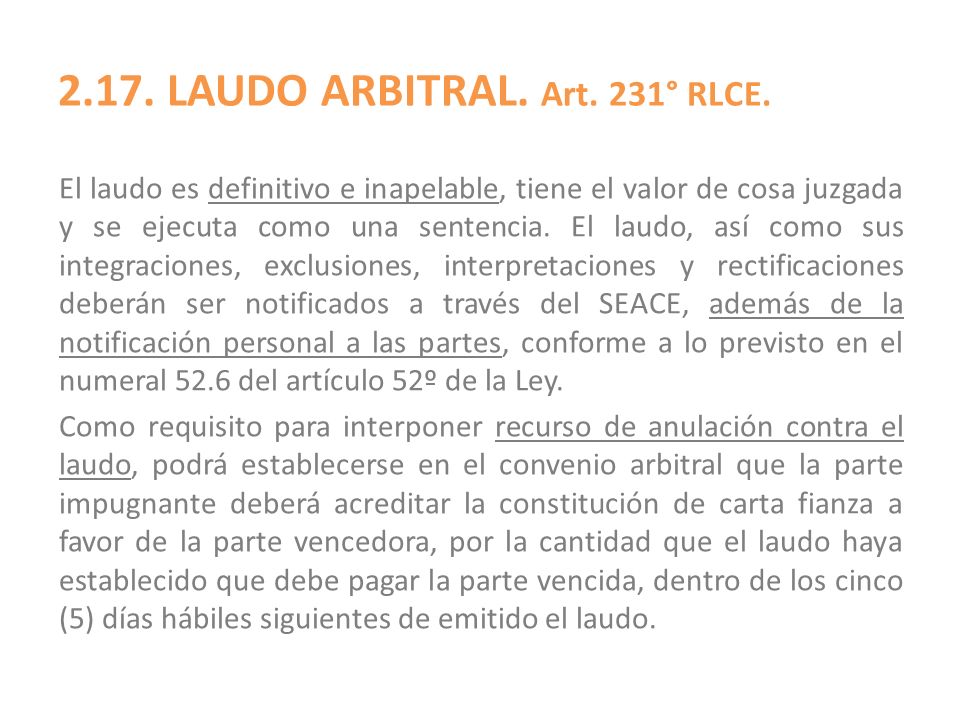 2.17. LAUDO ARBITRAL. Art. 231° RLCE.

El laudo es definitivo e inapelable, tiene el valor de cosa juzgada y se ejecuta como una sentencia. El laudo, así como sus integraciones, exclusiones, interpretaciones y rectificaciones deberán ser notificados a través del SEACE, además de la notificación personal a las partes, conforme a lo previsto en el numeral 52.6 del artículo 52º de la Ley.

Como requisito para interponer recurso de anulación contra el laudo, podrá establecerse en el convenio arbitral que la parte impugnante deberá acreditar la constitución de carta fianza a favor de la parte vencedora, por la cantidad que el laudo haya establecido que debe pagar la parte vencida, dentro de los cinco (5) días hábiles siguientes de emitido el laudo.